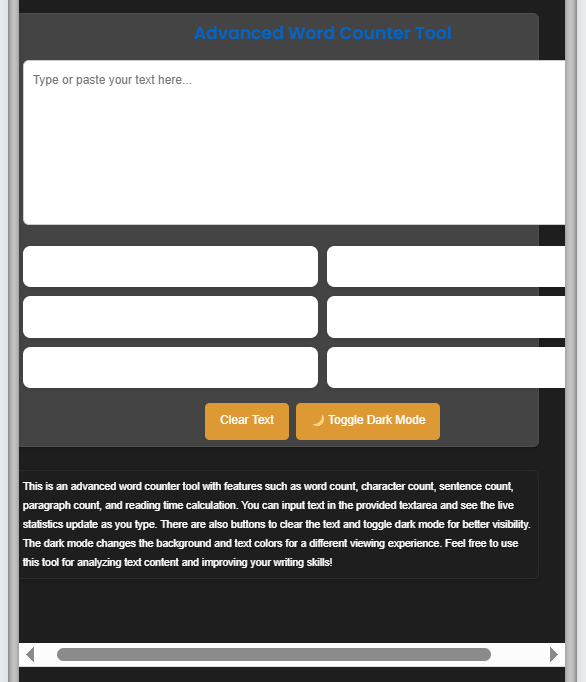 Advanced Word Counter Tool

Type or paste your text here...

Clear Text

🌙 Toggle Dark Mode

This is an advanced word counter tool with features such as word count, character count, sentence count, paragraph count, and reading time calculation. You can input text in the provided textarea and see the live statistics update as you type. There are also buttons to clear the text and toggle dark mode for better visibility. The dark mode changes the background and text colors for a different viewing experience. Feel free to use this tool for analyzing text content and improving your writing skills!